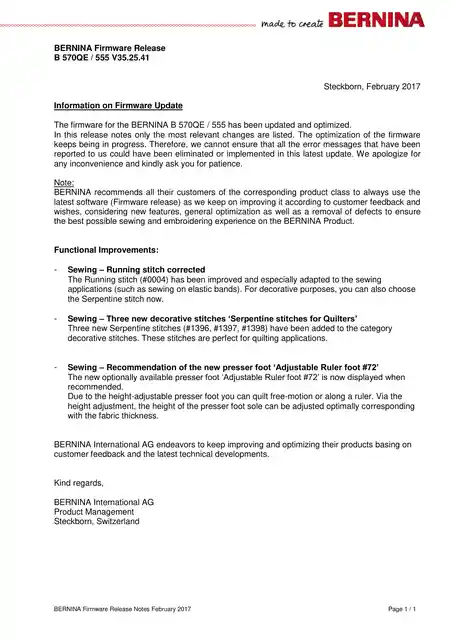 made to create BERNINA

BERNINA Firmware Release
B 570QE / 555 V35.25.41

Steckborn, February 2017

Information on Firmware Update

The firmware for the BERNINA B 570QE / 555 has been updated and optimized.
In this release notes only the most relevant changes are listed. The optimization of the firmware keeps being in progress. Therefore, we cannot ensure that all the error messages that have been reported to us could have been eliminated or implemented in this latest update. We apologize for any inconvenience and kindly ask you for patience.

Note:
BERNINA recommends all their customers of the corresponding product class to always use the latest software (Firmware release) as we keep on improving it according to customer feedback and wishes, considering new features, general optimization as well as a removal of defects to ensure the best possible sewing and embroidering experience on the BERNINA Product.

Functional Improvements:

- Sewing – Running stitch corrected
The Running stitch (#0004) has been improved and especially adapted to the sewing applications (such as sewing on elastic bands). For decorative purposes, you can also choose the Serpentine stitch now.

- Sewing – Three new decorative stitches 'Serpentine stitches for Quilters'
Three new Serpentine stitches (#1396, #1397, #1398) have been added to the category decorative stitches. These stitches are perfect for quilting applications.

- Sewing – Recommendation of the new presser foot 'Adjustable Ruler foot #72'
The new optionally available presser foot 'Adjustable Ruler foot #72' is now displayed when recommended.
Due to the height-adjustable presser foot you can quilt free-motion or along a ruler. Via the height adjustment, the height of the presser foot sole can be adjusted optimally corresponding with the fabric thickness.

BERNINA International AG endeavors to keep improving and optimizing their products basing on customer feedback and the latest technical developments.

Kind regards,

BERNINA International AG
Product Management
Steckborn, Switzerland

BERNINA Firmware Release Notes February 2017

Page 1 / 1